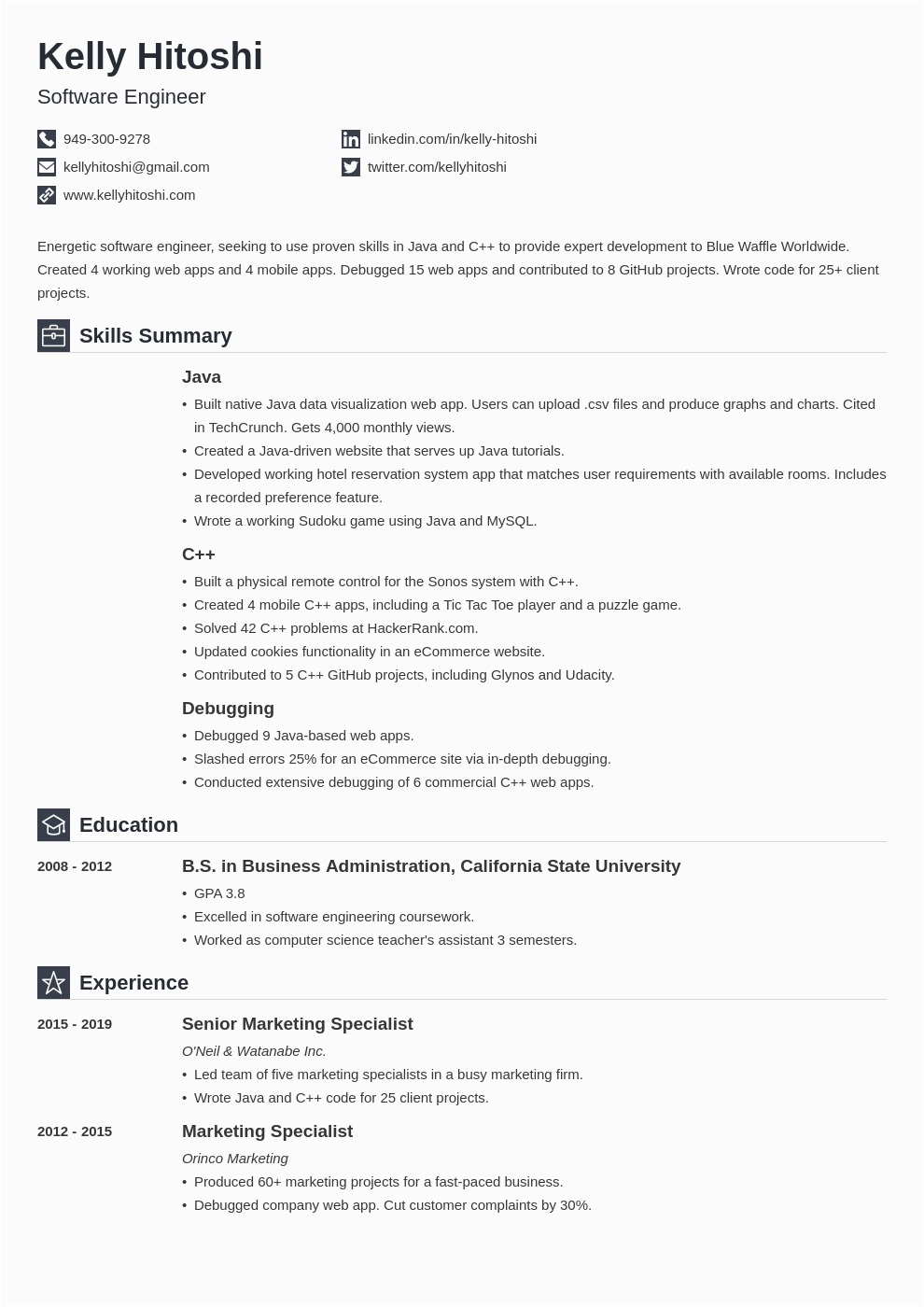 Kelly Hitoshi
Software Engineer

949-300-9278
kellyhitoshi@gmail.com
www.kellyhitoshi.com
linkedin.com/in/kelly-hitoshi
twitter.com/kellyhitoshi

Energetic software engineer, seeking to use proven skills in Java and C++ to provide expert development to Blue Waffle Worldwide. Created 4 working web apps and 4 mobile apps. Debugged 15 web apps and contributed to 8 GitHub projects. Wrote code for 25+ client projects.

Skills Summary

Java
• Built native Java data visualization web app. Users can upload .csv files and produce graphs and charts. Cited in TechCrunch. Gets 4,000 monthly views.
• Created a Java-driven website that serves up Java tutorials.
• Developed working hotel reservation system app that matches user requirements with available rooms. Includes a recorded preference feature.
• Wrote a working Sudoku game using Java and MySQL.

C++
• Built a physical remote control for the Sonos system with C++.
• Created 4 mobile C++ apps, including a Tic Tac Toe player and a puzzle game.
• Solved 42 C++ problems at HackerRank.com.
• Updated cookies functionality in an eCommerce website.
• Contributed to 5 C++ GitHub projects, including Glynos and Udacity.

Debugging
• Debugged 9 Java-based web apps.
• Slashed errors 25% for an eCommerce site via in-depth debugging.
• Conducted extensive debugging of 6 commercial C++ web apps.

Education

2008 - 2012
B.S. in Business Administration, California State University
• GPA 3.8
• Excelled in software engineering coursework.
• Worked as computer science teacher's assistant 3 semesters.

Experience

2015 - 2019
Senior Marketing Specialist
O'Neil & Watanabe Inc.
• Led team of five marketing specialists in a busy marketing firm.
• Wrote Java and C++ code for 25 client projects.

2012 - 2015
Marketing Specialist
Orinco Marketing
• Produced 60+ marketing projects for a fast-paced business.
• Debugged company web app. Cut customer complaints by 30%.